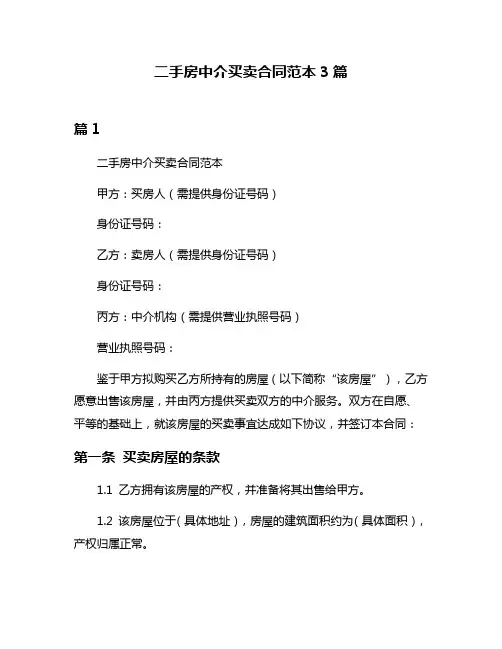 二手房中介买卖合同范本 3 篇

篇 1

二手房中介买卖合同范本

甲方：买房人（需提供身份证号码）

身份证号码：

乙方：卖房人（需提供身份证号码）

身份证号码：

丙方：中介机构（需提供营业执照号码）

营业执照号码：

鉴于甲方拟购买乙方所持有的房屋（以下简称“该房屋”），乙方愿意出售该房屋，并由丙方提供买卖双方的中介服务。双方在自愿、平等的基础上，就该房屋的买卖事宜达成如下协议，并签订本合同：

第一条 买卖房屋的条款

1.1 乙方拥有该房屋的产权，并准备将其出售给甲方。

1.2 该房屋位于（具体地址），房屋的建筑面积约为（具体面积），产权归属正常。